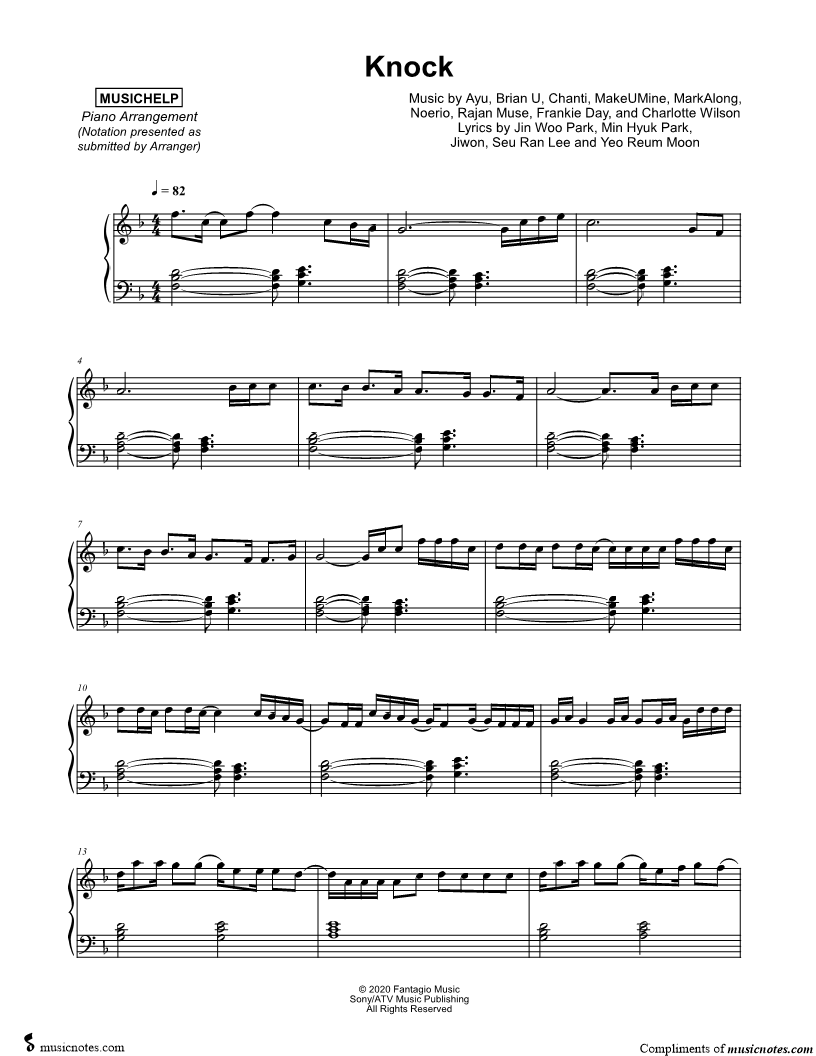 Knock

MUSICHELP
Piano Arrangement
(Notation presented as submitted by Arranger)

Music by Ayu, Brian U, Chanti, MakeUMine, MarkAlong, Noerio, Rajan Muse, Frankie Day, and Charlotte Wilson
Lyrics by Jin Woo Park, Min Hyuk Park, Jiwon, Seu Ran Lee and Yeo Reum Moon

♩ = 82

4

7

10

13

© 2020 Fantagio Music
Sony/ATV Music Publishing
All Rights Reserved

musicnotes.com

Compliments of musicnotes.com